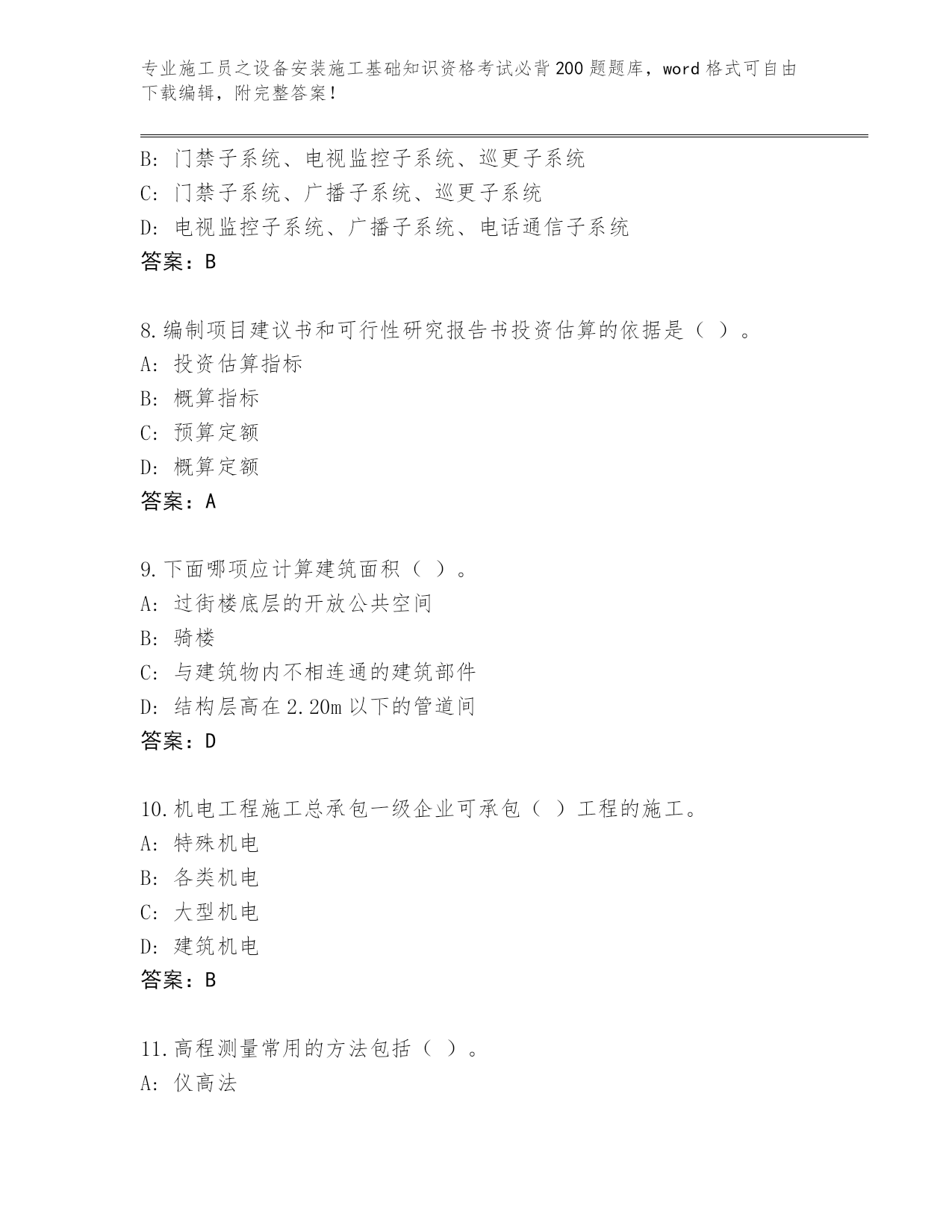 专业施工员之设备安装施工基础知识资格考试必背200题题库，word格式可自由下载编辑，附完整答案！

B: 门禁子系统、电视监控子系统、巡更子系统
C: 门禁子系统、广播子系统、巡更子系统
D: 电视监控子系统、广播子系统、电话通信子系统
答案：B

8.编制项目建议书和可行性研究报告书投资估算的依据是（ ）。
A: 投资估算指标
B: 概算指标
C: 预算定额
D: 概算定额
答案：A

9.下面哪项应计算建筑面积（ ）。
A: 过街楼底层的开放公共空间
B: 骑楼
C: 与建筑物内不相连通的建筑部件
D: 结构层高在2.20m以下的管道间
答案：D

10.机电工程施工总承包一级企业可承包（ ）工程的施工。
A: 特殊机电
B: 各类机电
C: 大型机电
D: 建筑机电
答案：B

11.高程测量常用的方法包括（ ）。
A: 仪高法